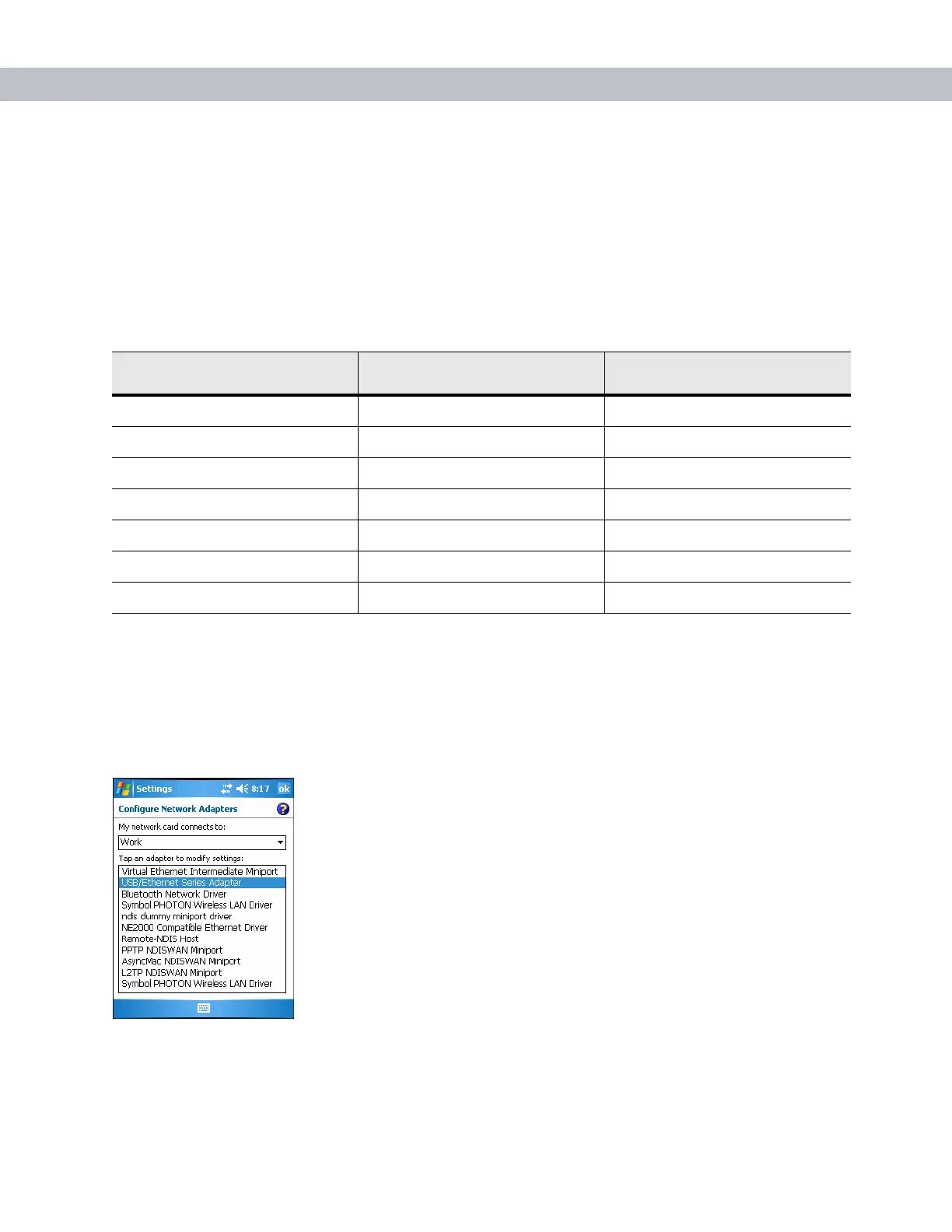 Settings 8:17 ok

Configure Network Adapters

My network card connects to:

Work

Tap an adapter to modify settings:

Virtual Ethernet Intermediate Miniport
USB/Ethernet Series Adapter
Bluetooth Network Driver
Symbol PHOTON Wireless LAN Driver
nds dummy miniport driver
NE2000 Compatible Ethernet Driver
Remote-NDIS Host
PPTP NDISWAN Miniport
AsyncMac NDISWAN Miniport
L2TP NDISWAN Miniport
Symbol PHOTON Wireless LAN Driver